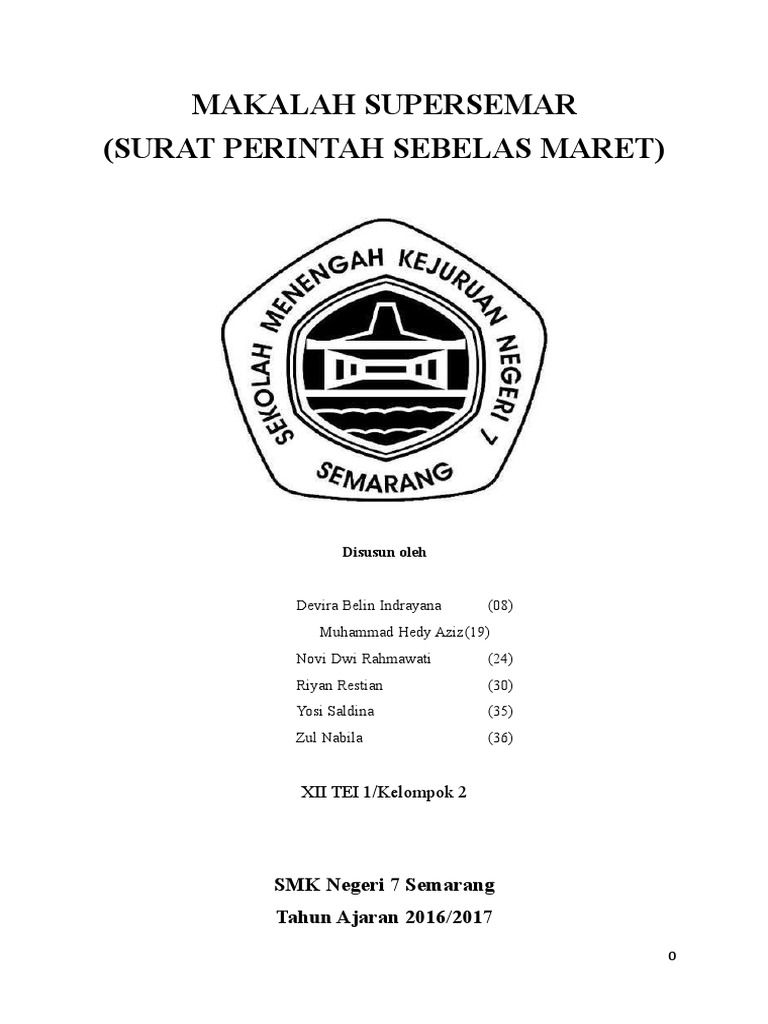 MAKALAH SUPERSEMAR
(SURAT PERINTAH SEBELAS MARET)

SEKOLAH MENENGAH KEJURUAN NEGERI 7
SEMARANG

Disusun oleh

Devira Belin Indrayana (08)
Muhammad Hedy Aziz(19)
Novi Dwi Rahmawati (24)
Riyan Restian (30)
Yosi Saldina (35)
Zul Nabila (36)

XII TEI 1/Kelompok 2

SMK Negeri 7 Semarang
Tahun Ajaran 2016/2017

0